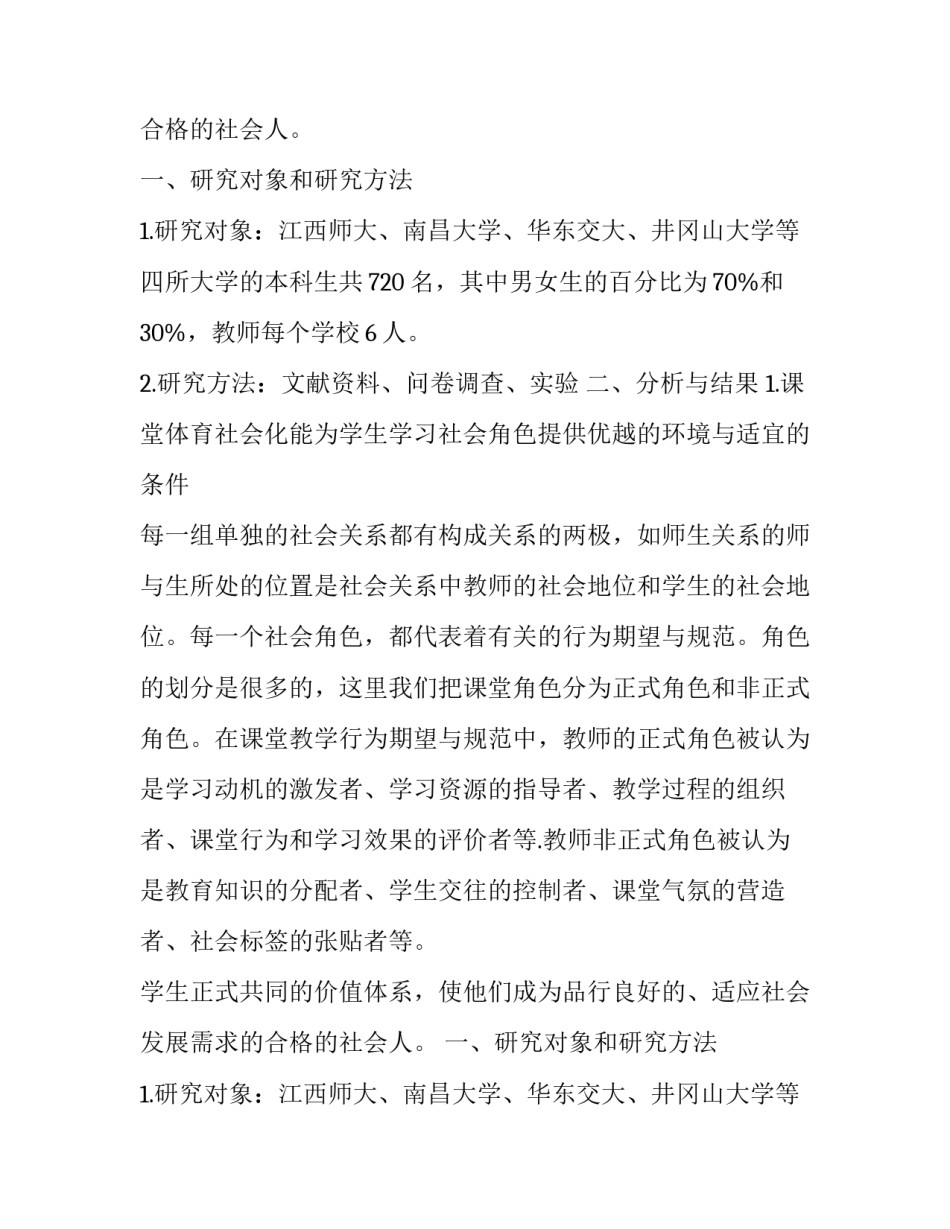 合格的社会人。

一、研究对象和研究方法

1.研究对象：江西师大、南昌大学、华东交大、井冈山大学等四所大学的本科生共 720 名，其中男女生的百分比为 70%和 30%，教师每个学校 6 人。

2.研究方法：文献资料、问卷调查、实验 二、分析与结果 1.课堂体育社会化能为学生学习社会角色提供优越的环境与适宜的条件

每一组单独的社会关系都有构成关系的两极，如师生关系的师与生所处的位置是社会关系中教师的社会地位和学生的社会地位。每一个社会角色，都代表着有关的行为期望与规范。角色的划分是很多的，这里我们把课堂角色分为正式角色和非正式角色。在课堂教学行为期望与规范中，教师的正式角色被认为是学习动机的激发者、学习资源的指导者、教学过程的组织者、课堂行为和学习效果的评价者等.教师非正式角色被认为是教育知识的分配者、学生交往的控制者、课堂气氛的营造者、社会标签的张贴者等。

学生正式共同的价值体系，使他们成为品行良好的、适应社会发展需求的合格的社会人。 一、研究对象和研究方法

1.研究对象：江西师大、南昌大学、华东交大、井冈山大学等